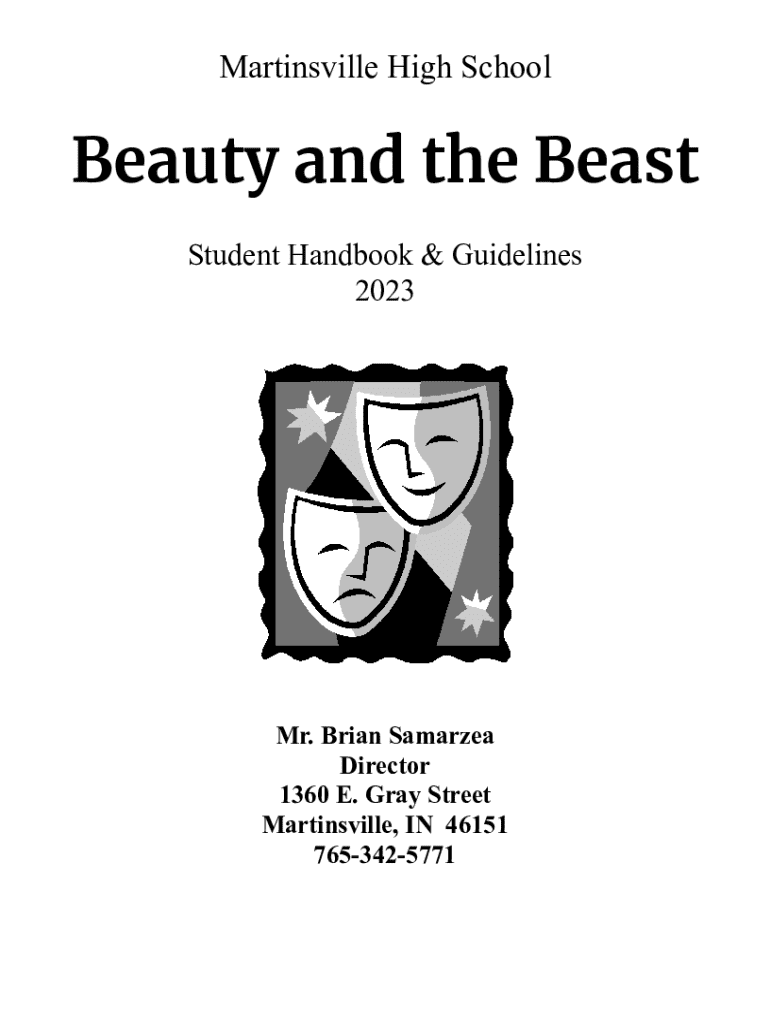 Martinsville High School

Beauty and the Beast

Student Handbook & Guidelines
2023

Mr. Brian Samarzea
Director
1360 E. Gray Street
Martinsville, IN 46151
765-342-5771